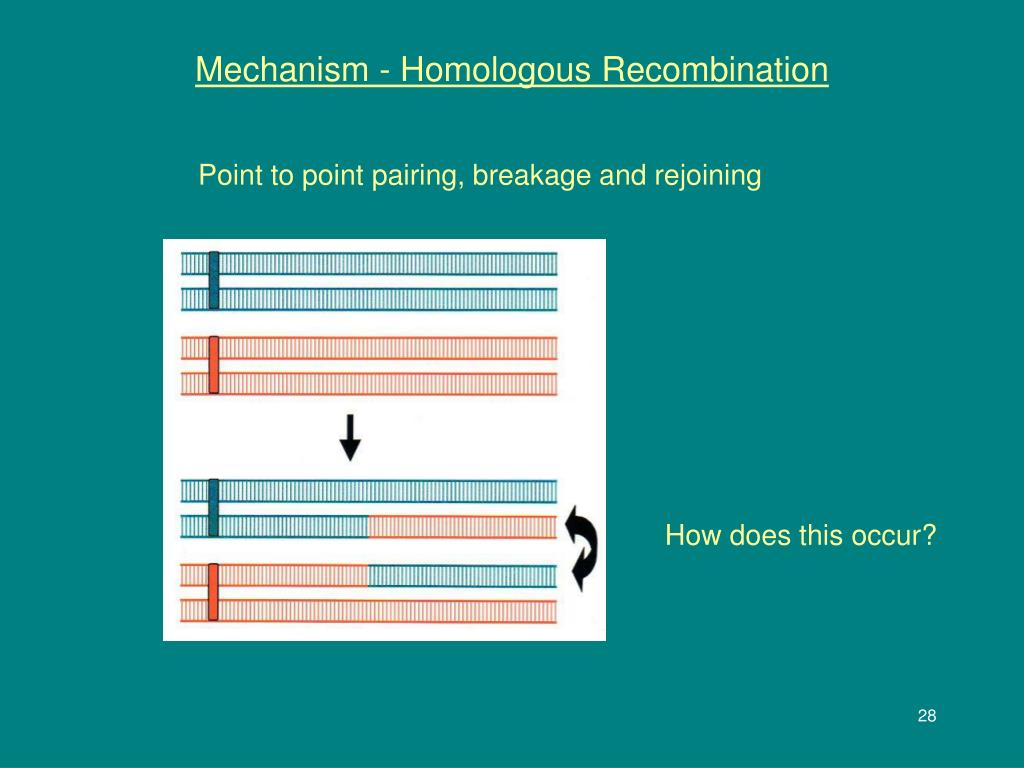 Mechanism - Homologous Recombination

Point to point pairing, breakage and rejoining

How does this occur?

28